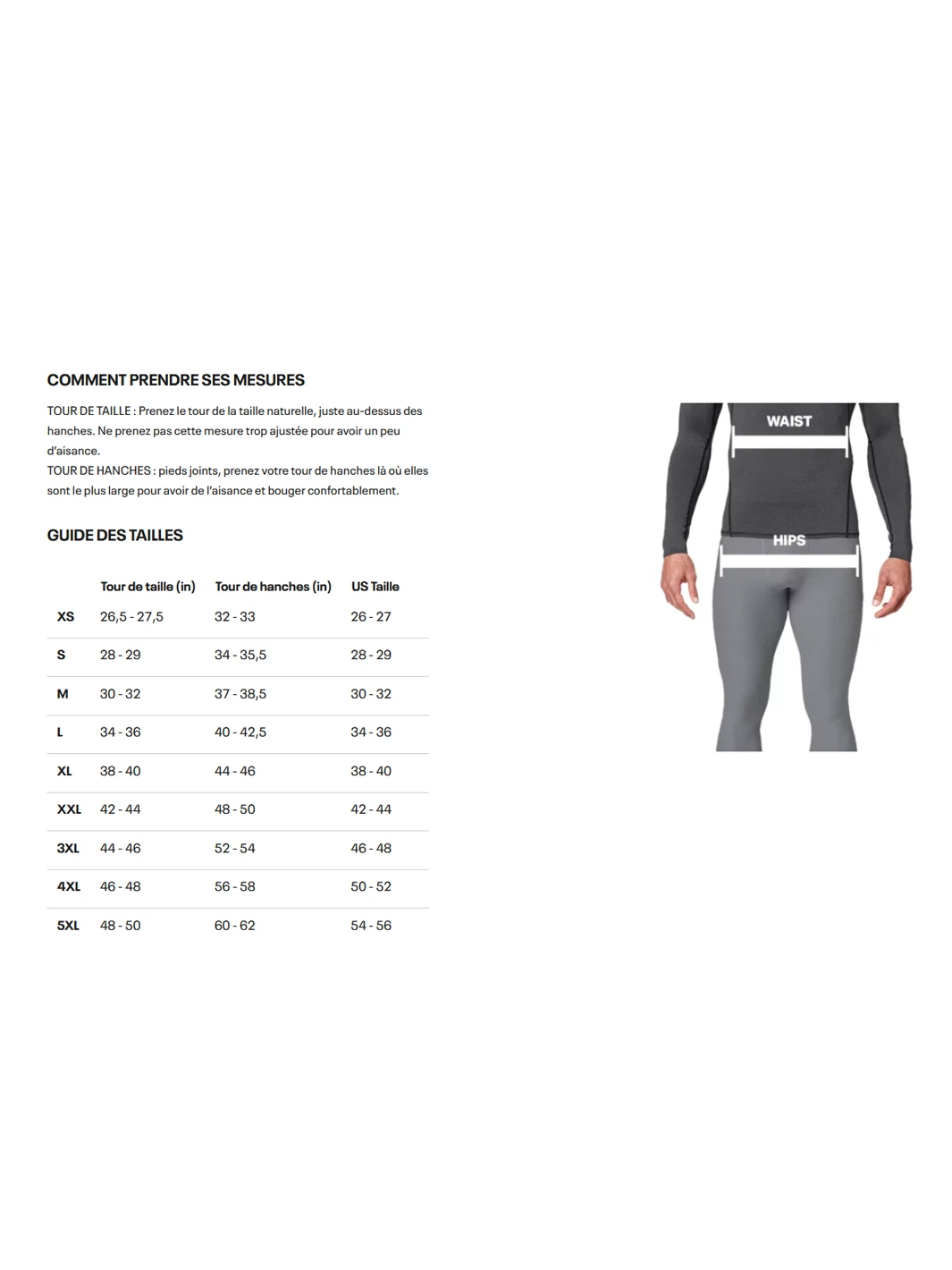 COMMENT PRENDRE SES MESURES

TOUR DE TAILLE : Prenez le tour de la taille naturelle, juste au-dessus des hanches. Ne prenez pas cette mesure trop ajustée pour avoir un peu d'aisance.
TOUR DE HANCHES : pieds joints, prenez votre tour de hanches là où elles sont le plus large pour avoir de l'aisance et bouger confortablement.

GUIDE DES TAILLES

| | Tour de taille (in) | Tour de hanches (in) | US Taille |
|---|---|---|---|
| XS | 26,5 - 27,5 | 32 - 33 | 26 - 27 |
| S | 28 - 29 | 34 - 35,5 | 28 - 29 |
| M | 30 - 32 | 37 - 38,5 | 30 - 32 |
| L | 34 - 36 | 40 - 42,5 | 34 - 36 |
| XL | 38 - 40 | 44 - 46 | 38 - 40 |
| XXL | 42 - 44 | 48 - 50 | 42 - 44 |
| 3XL | 44 - 46 | 52 - 54 | 46 - 48 |
| 4XL | 46 - 48 | 56 - 58 | 50 - 52 |
| 5XL | 48 - 50 | 60 - 62 | 54 - 56 |

WAIST

HIPS